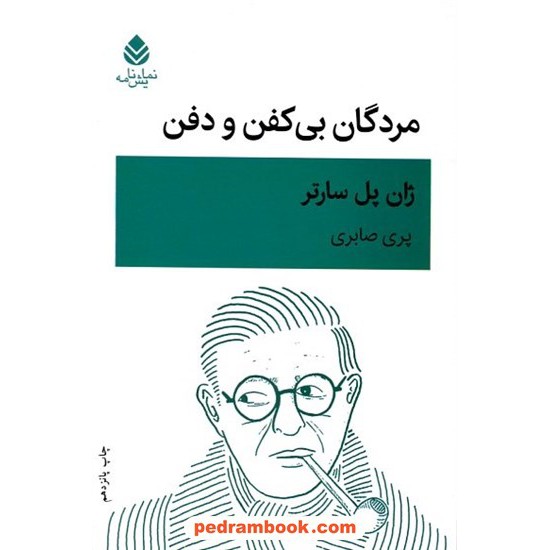 نمایش‌نامه

مردگان بی‌کفن و دفن

ژان پل سارتر

پری صابری

چاپ پانزدهم

pedrambook.com